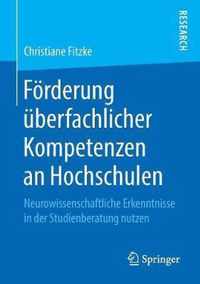 RESEARCH

Christiane Fitzke

Förderung überfachlicher Kompetenzen an Hochschulen

Neurowissenschaftliche Erkenntnisse in der Studienberatung nutzen

Springer